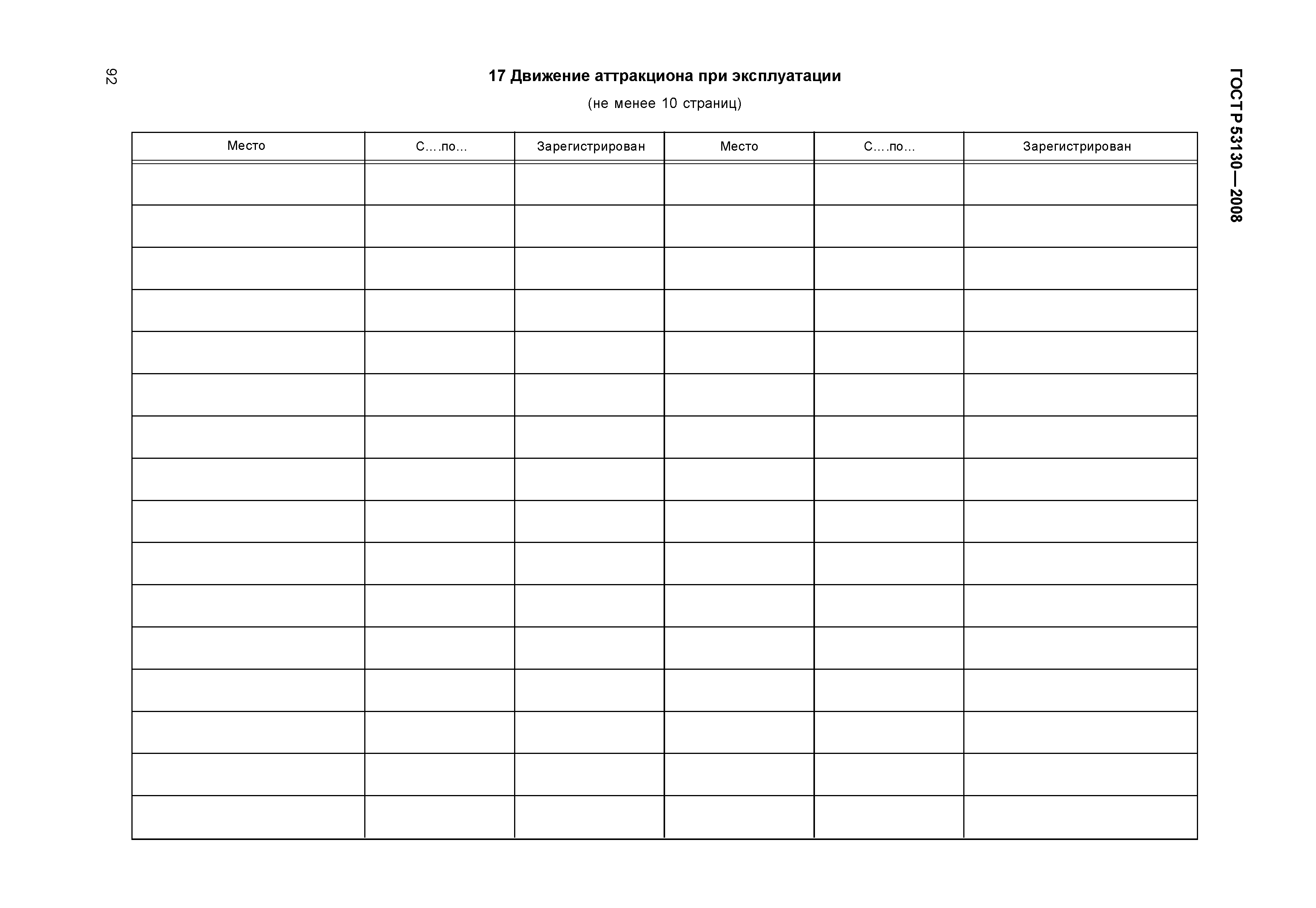 92

ГОСТ Р 53130—2008

17 Движение аттракциона при эксплуатации

(не менее 10 страниц)

| Место | С....по... | Зарегистрирован | Место | С....по... | Зарегистрирован |
|---|---|---|---|---|---|
| | | | | | |
| | | | | | |
| | | | | | |
| | | | | | |
| | | | | | |
| | | | | | |
| | | | | | |
| | | | | | |
| | | | | | |
| | | | | | |
| | | | | | |
| | | | | | |
| | | | | | |
| | | | | | |
| | | | | | |
| | | | | | |